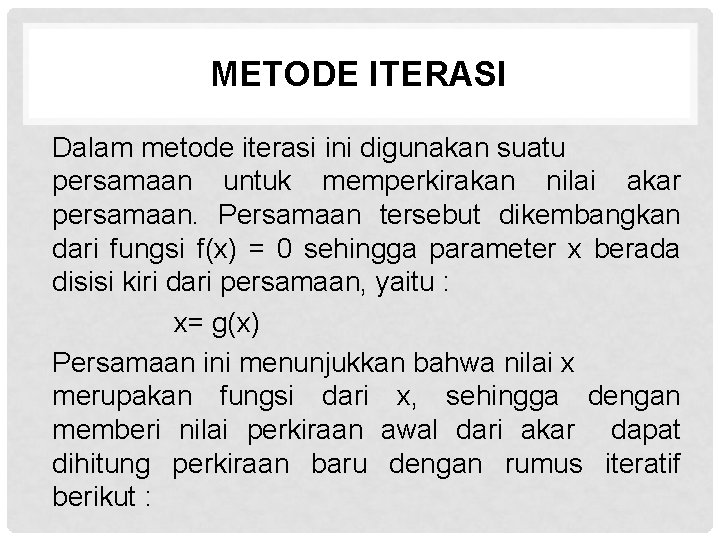 METODE ITERASI

Dalam metode iterasi ini digunakan suatu persamaan untuk memperkirakan nilai akar persamaan. Persamaan tersebut dikembangkan dari fungsi $f(x) = 0$ sehingga parameter x berada disisi kiri dari persamaan, yaitu :

$x= g(x)$

Persamaan ini menunjukkan bahwa nilai x merupakan fungsi dari x, sehingga dengan memberi nilai perkiraan awal dari akar dapat dihitung perkiraan baru dengan rumus iteratif berikut :